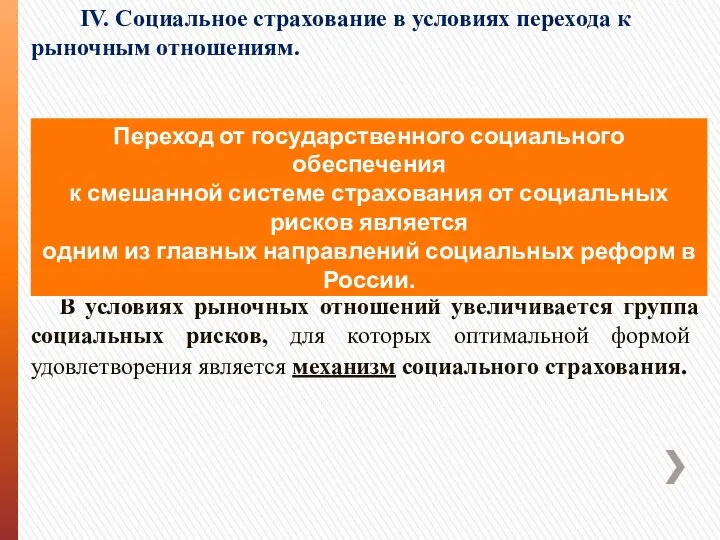 IV. Социальное страхование в условиях перехода к рыночным отношениям.

Переход от государственного социального обеспечения
к смешанной системе страхования от социальных рисков является
одним из главных направлений социальных реформ в России.

В условиях рыночных отношений увеличивается группа социальных рисков, для которых оптимальной формой удовлетворения является механизм социального страхования.